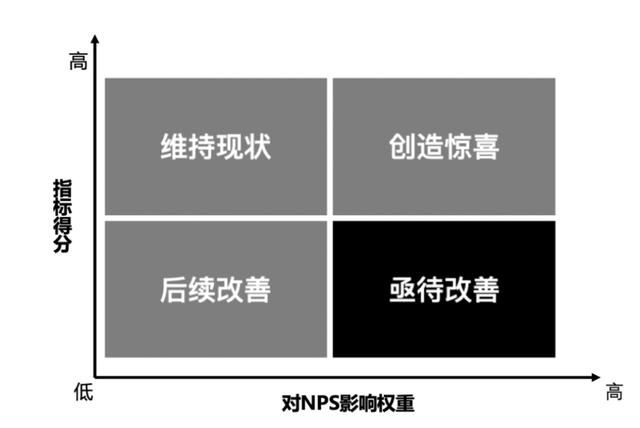 高

指标得分

维持现状

创造惊喜

后续改善

亟待改善

低

对NPS影响权重

高